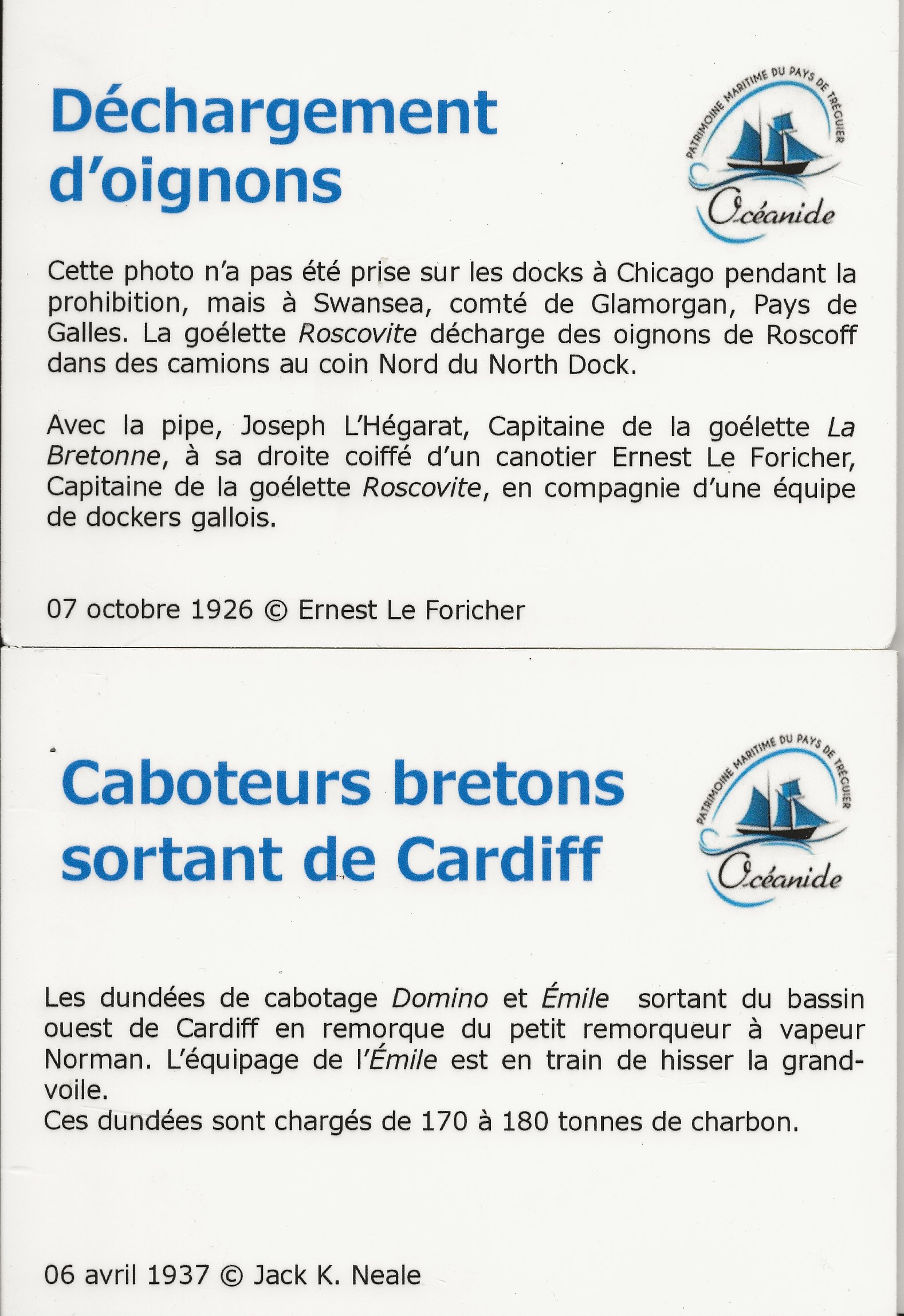 Déchargement d'oignons

PATRIMOINE MARITIME DU PAYS DE TRÉGUIER
Océanide

Cette photo n'a pas été prise sur les docks à Chicago pendant la prohibition, mais à Swansea, comté de Glamorgan, Pays de Galles. La goélette Roscovite décharge des oignons de Roscoff dans des camions au coin Nord du North Dock.

Avec la pipe, Joseph L'Hégarat, Capitaine de la goélette La Bretonne, à sa droite coiffé d'un canotier Ernest Le Foricher, Capitaine de la goélette Roscovite, en compagnie d'une équipe de dockers gallois.

07 octobre 1926 © Ernest Le Foricher

Caboteurs bretons sortant de Cardiff

PATRIMOINE MARITIME DU PAYS DE TRÉGUIER
Océanide

Les dundées de cabotage Domino et Émile sortant du bassin ouest de Cardiff en remorque du petit remorqueur à vapeur Norman. L'équipage de l'Émile est en train de hisser la grand-voile.
Ces dundées sont chargés de 170 à 180 tonnes de charbon.

06 avril 1937 © Jack K. Neale